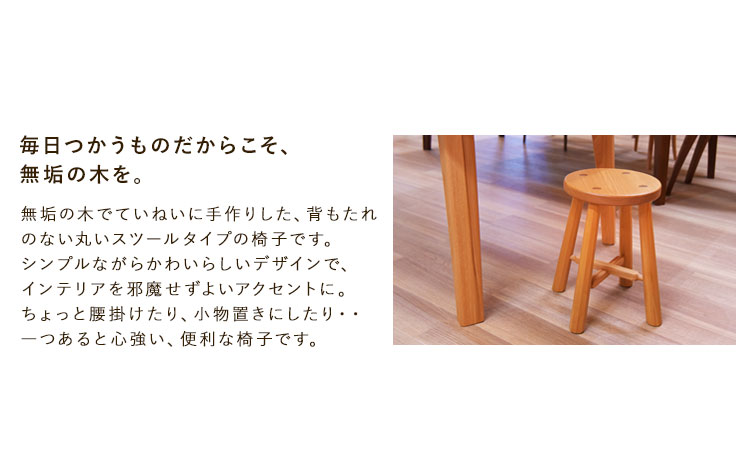 毎日つかうものだからこそ、
無垢の木を。

無垢の木でていねいに手作りした、背もたれのない丸いスツールタイプの椅子です。
シンプルながらかわいらしいデザインで、
インテリアを邪魔せずよいアクセントに。
ちょっと腰掛けたり、小物置きにしたり・・
一つあると心強い、便利な椅子です。